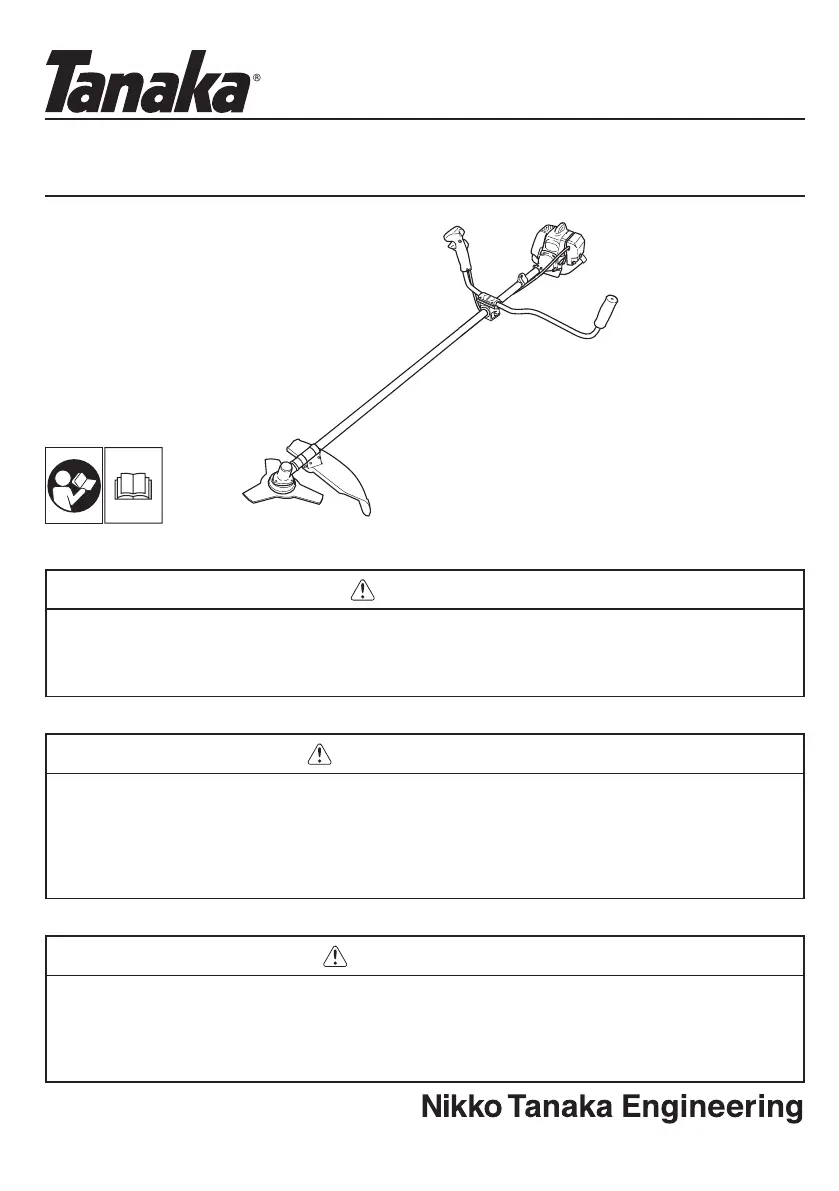 Tanaka®

Nikko Tanaka Engineering